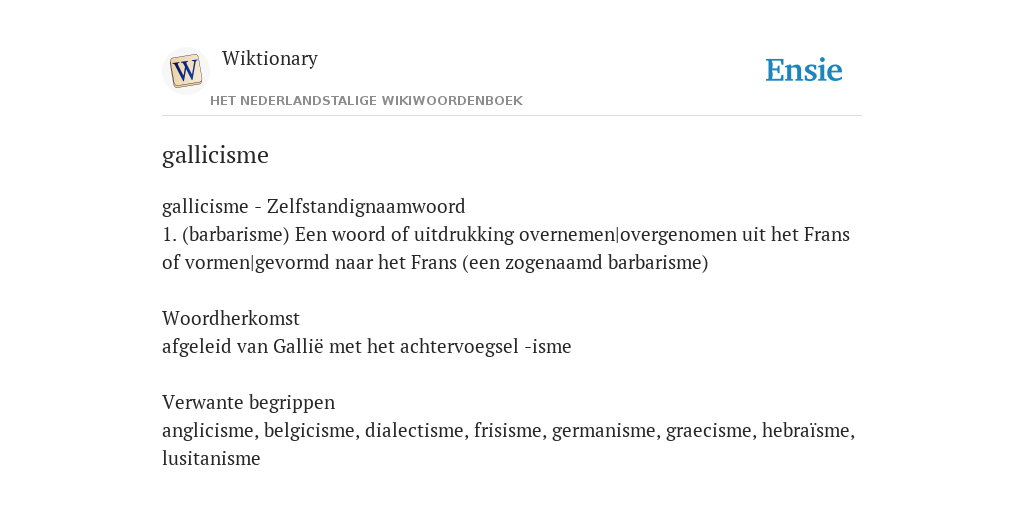 W

Wiktionary

HET NEDERLANDSTALIGE WIKIWOORDENBOEK

Ensie

gallicisme

gallicisme - Zelfstandignaamwoord
1. (barbarisme) Een woord of uitdrukking overnemen|overgenomen uit het Frans of vormen|gevormd naar het Frans (een zogenaamd barbarisme)

Woordherkomst
afgeleid van Gallië met het achtervoegsel -isme

Verwante begrippen
anglicisme, belgicisme, dialectisme, frisisme, germanisme, graecisme, hebraïsme, lusitanisme